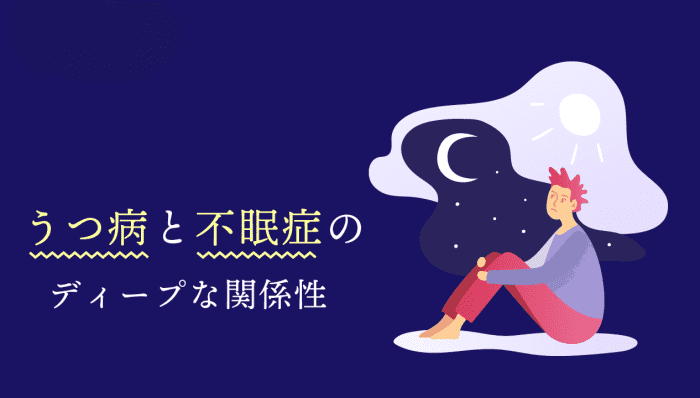 うつ病と不眠症の
ディープな関係性